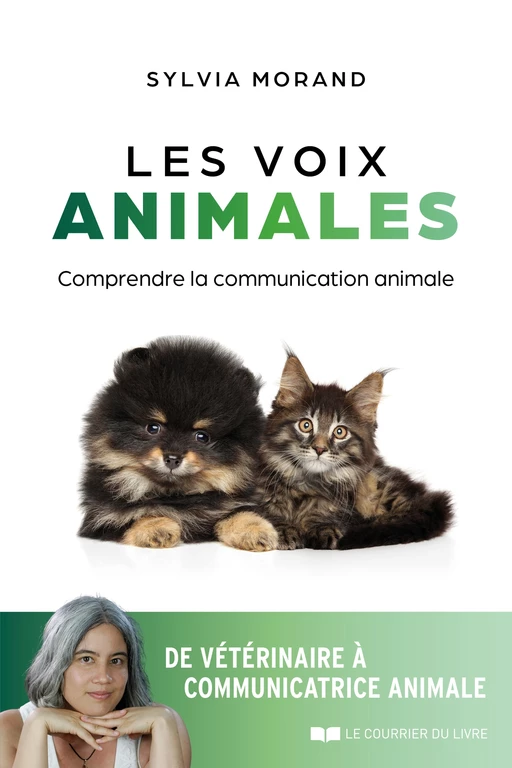 SYLVIA MORAND

LES VOIX
ANIMALES

Comprendre la communication animale

DE VÉTÉRINAIRE À
COMMUNICATRICE ANIMALE

LE COURRIER DU LIVRE